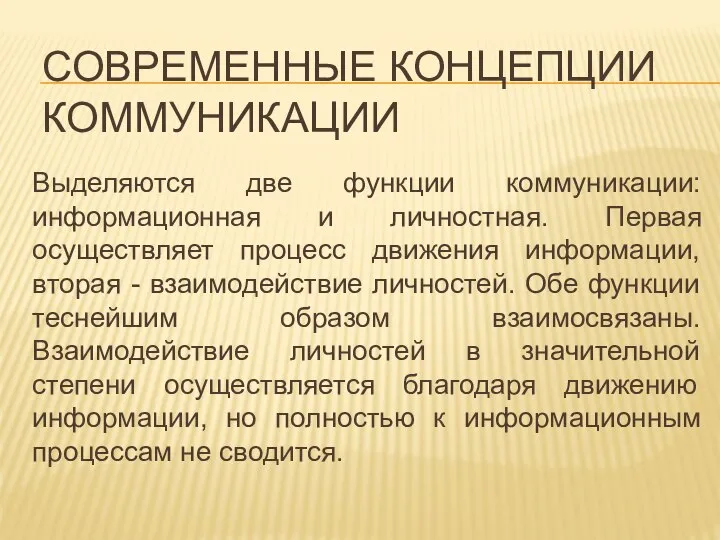 СОВРЕМЕННЫЕ КОНЦЕПЦИИ КОММУНИКАЦИИ

Выделяются две функции коммуникации: информационная и личностная. Первая осуществляет процесс движения информации, вторая - взаимодействие личностей. Обе функции теснейшим образом взаимосвязаны. Взаимодействие личностей в значительной степени осуществляется благодаря движению информации, но полностью к информационным процессам не сводится.